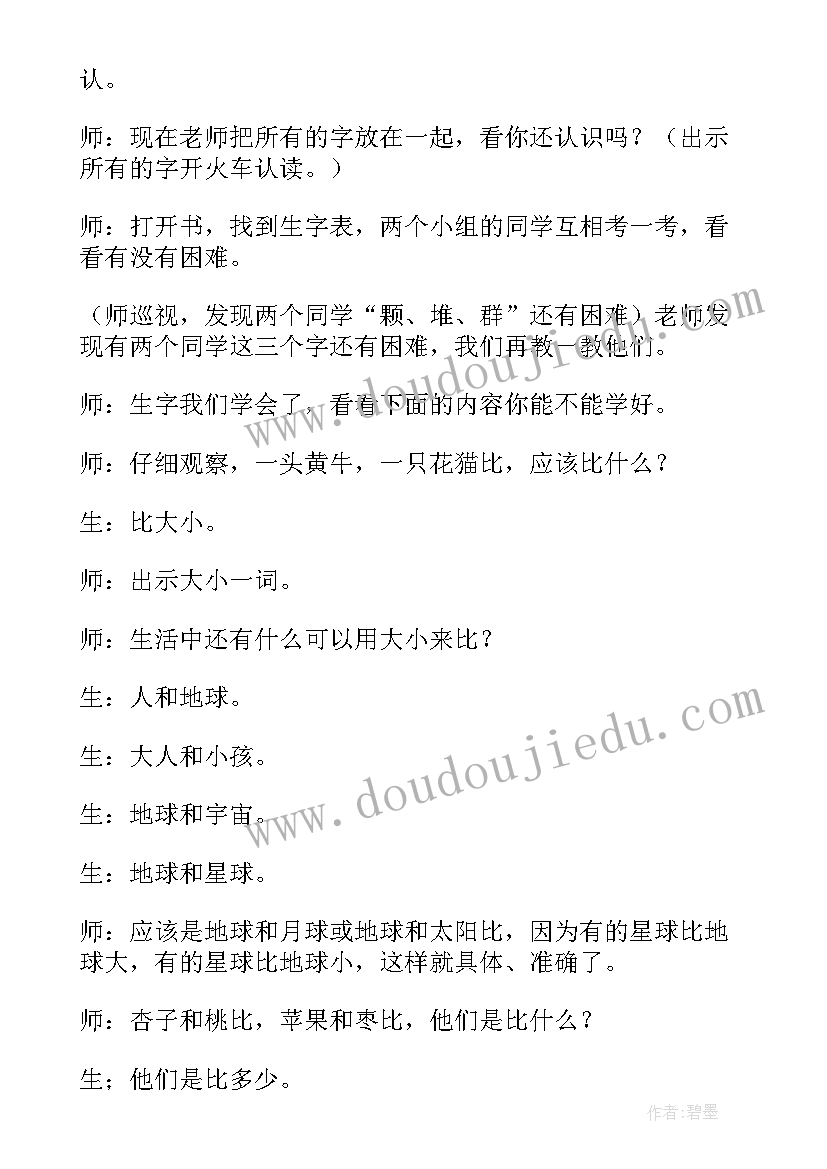 认。

师：现在老师把所有的字放在一起，看你还认识吗？（出示所有的字开火车认读。）

师：打开书，找到生字表，两个小组的同学互相考一考，看看有没有困难。

（师巡视，发现两个同学“颗、堆、群”还有困难）老师发现有两个同学这三个字还有困难，我们再教一教他们。

师：生字我们学会了，看看下面的内容你能不能学好。

师：仔细观察，一头黄牛，一只花猫比，应该比什么？

生：比大小。

师：出示大小一词。

师：生活中还有什么可以用大小来比？

生：人和地球。

生：大人和小孩。

生：地球和宇宙。

生：地球和星球。

师：应该是地球和月球或地球和太阳比，因为有的星球比地球大，有的星球比地球小，这样就具体、准确了。

师：杏子和桃比，苹果和枣比，他们是比什么？

生；他们是比多少。

www.doudoujiedu.com

www.doudoujiedu.com

作者:碧墨